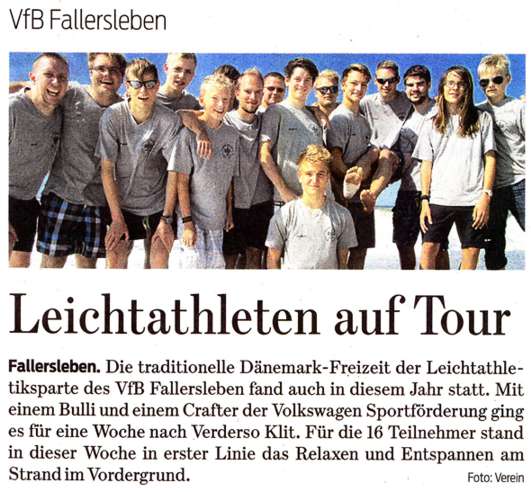 VfB Fallersleben

Leichtathleten auf Tour

Fallersleben. Die traditionelle Dänemark-Freizeit der Leichtathletiksparte des VfB Fallersleben fand auch in diesem Jahr statt. Mit einem Bulli und einem Crafter der Volkswagen Sportförderung ging es für eine Woche nach Verderso Klit. Für die 16 Teilnehmer stand in dieser Woche in erster Linie das Relaxen und Entspannen am Strand im Vordergrund.

Foto: Verein